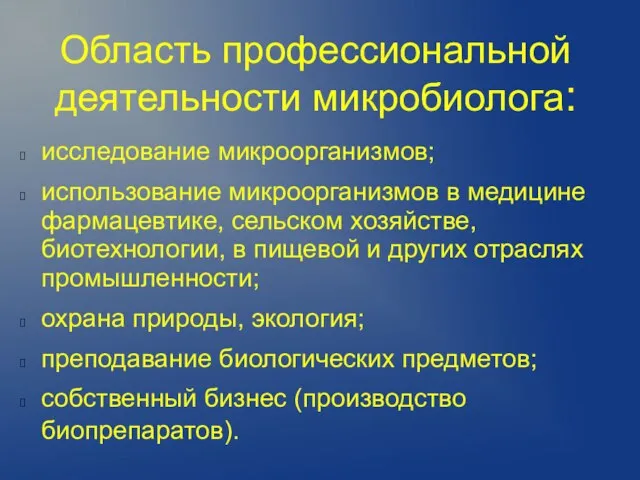 Область профессиональной деятельности микробиолога:

исследование микроорганизмов;

использование микроорганизмов в медицине фармацевтике, сельском хозяйстве, биотехнологии, в пищевой и других отраслях промышленности;

охрана природы, экология;

преподавание биологических предметов;

собственный бизнес (производство биопрепаратов).